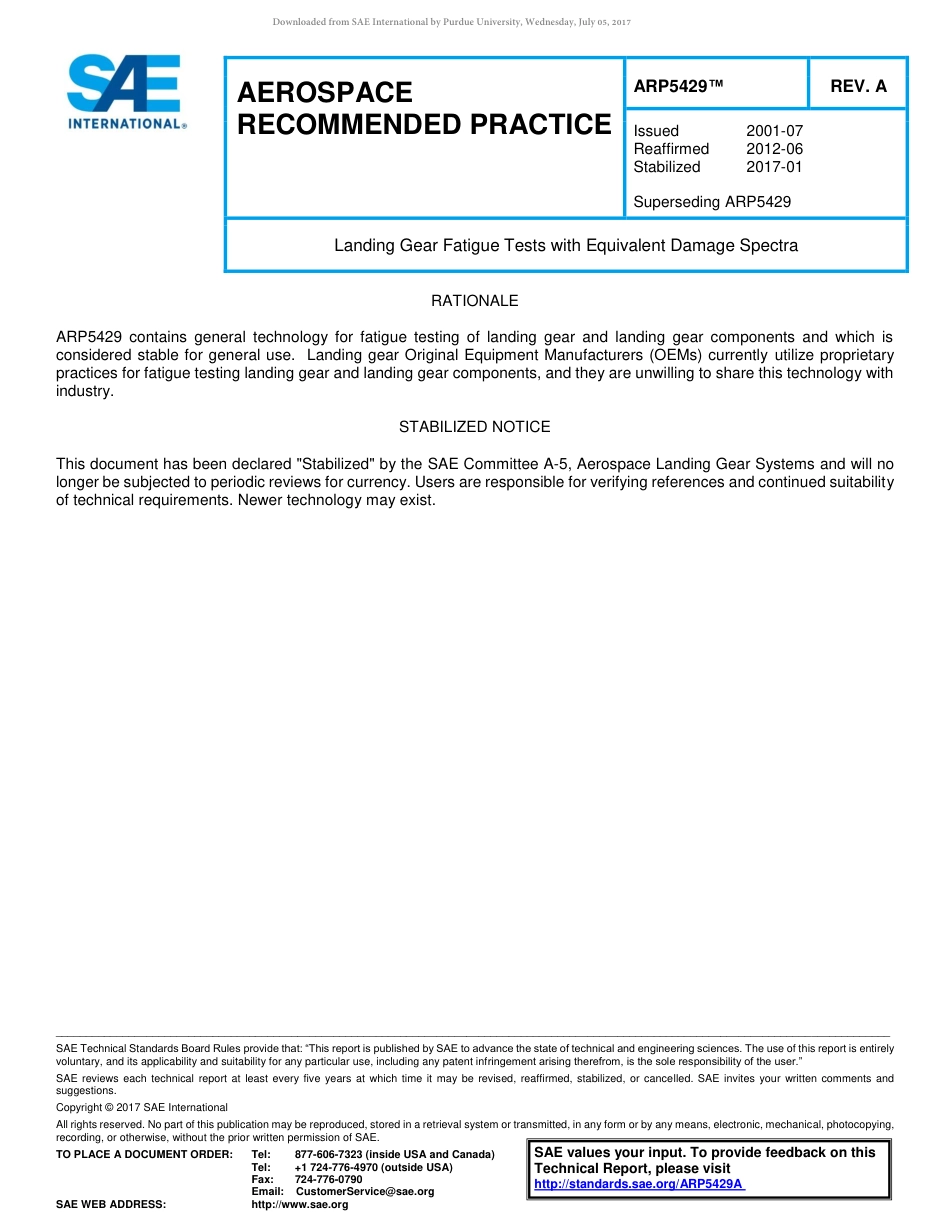 Downloaded from SAE International by Purdue University, Wednesday, July 05, 2017

SAE INTERNATIONAL®

AEROSPACE RECOMMENDED PRACTICE

ARP5429™

REV. A

Issued 2001-07
Reaffirmed 2012-06
Stabilized 2017-01

Superseding ARP5429

Landing Gear Fatigue Tests with Equivalent Damage Spectra

RATIONALE

ARP5429 contains general technology for fatigue testing of landing gear and landing gear components and which is considered stable for general use. Landing gear Original Equipment Manufacturers (OEMs) currently utilize proprietary practices for fatigue testing landing gear and landing gear components, and they are unwilling to share this technology with industry.

STABILIZED NOTICE

This document has been declared "Stabilized" by the SAE Committee A-5, Aerospace Landing Gear Systems and will no longer be subjected to periodic reviews for currency. Users are responsible for verifying references and continued suitability of technical requirements. Newer technology may exist.

SAE Technical Standards Board Rules provide that: “This report is published by SAE to advance the state of technical and engineering sciences. The use of this report is entirely voluntary, and its applicability and suitability for any particular use, including any patent infringement arising therefrom, is the sole responsibility of the user.”

SAE reviews each technical report at least every five years at which time it may be revised, reaffirmed, stabilized, or cancelled. SAE invites your written comments and suggestions.

Copyright © 2017 SAE International

All rights reserved. No part of this publication may be reproduced, stored in a retrieval system or transmitted, in any form or by any means, electronic, mechanical, photocopying, recording, or otherwise, without the prior written permission of SAE.

TO PLACE A DOCUMENT ORDER: Tel: 877-606-7323 (inside USA and Canada)
Tel: +1 724-776-4970 (outside USA)
Fax: 724-776-0790
Email: CustomerService@sae.org
SAE WEB ADDRESS: http://www.sae.org

SAE values your input. To provide feedback on this Technical Report, please visit
http://standards.sae.org/ARP5429A